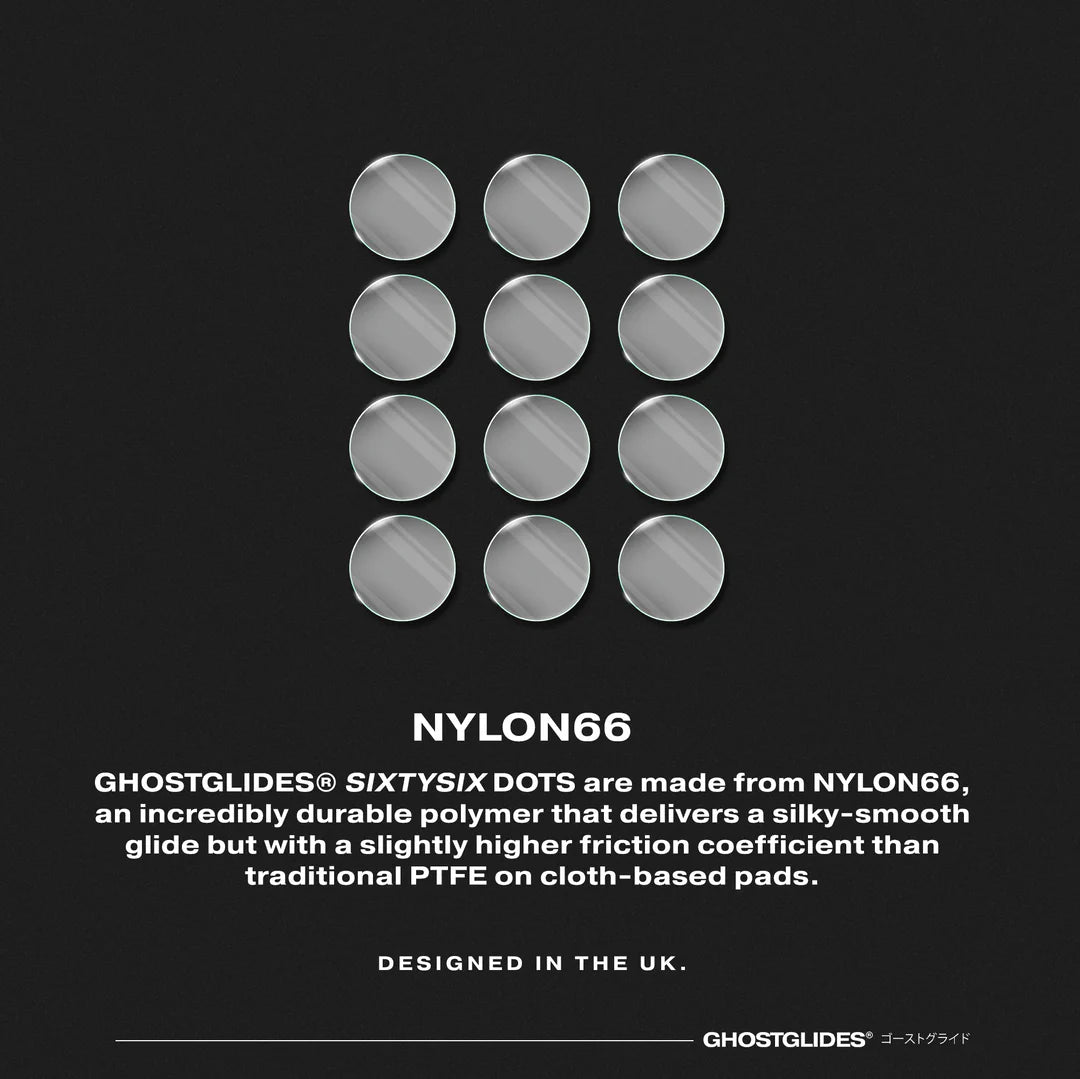 NYLON66

GHOSTGLIDES® SIXTYSIX DOTS are made from NYLON66, an incredibly durable polymer that delivers a silky-smooth glide but with a slightly higher friction coefficient than traditional PTFE on cloth-based pads.

DESIGNED IN THE UK.

GHOSTGLIDES® ゴーストグライド